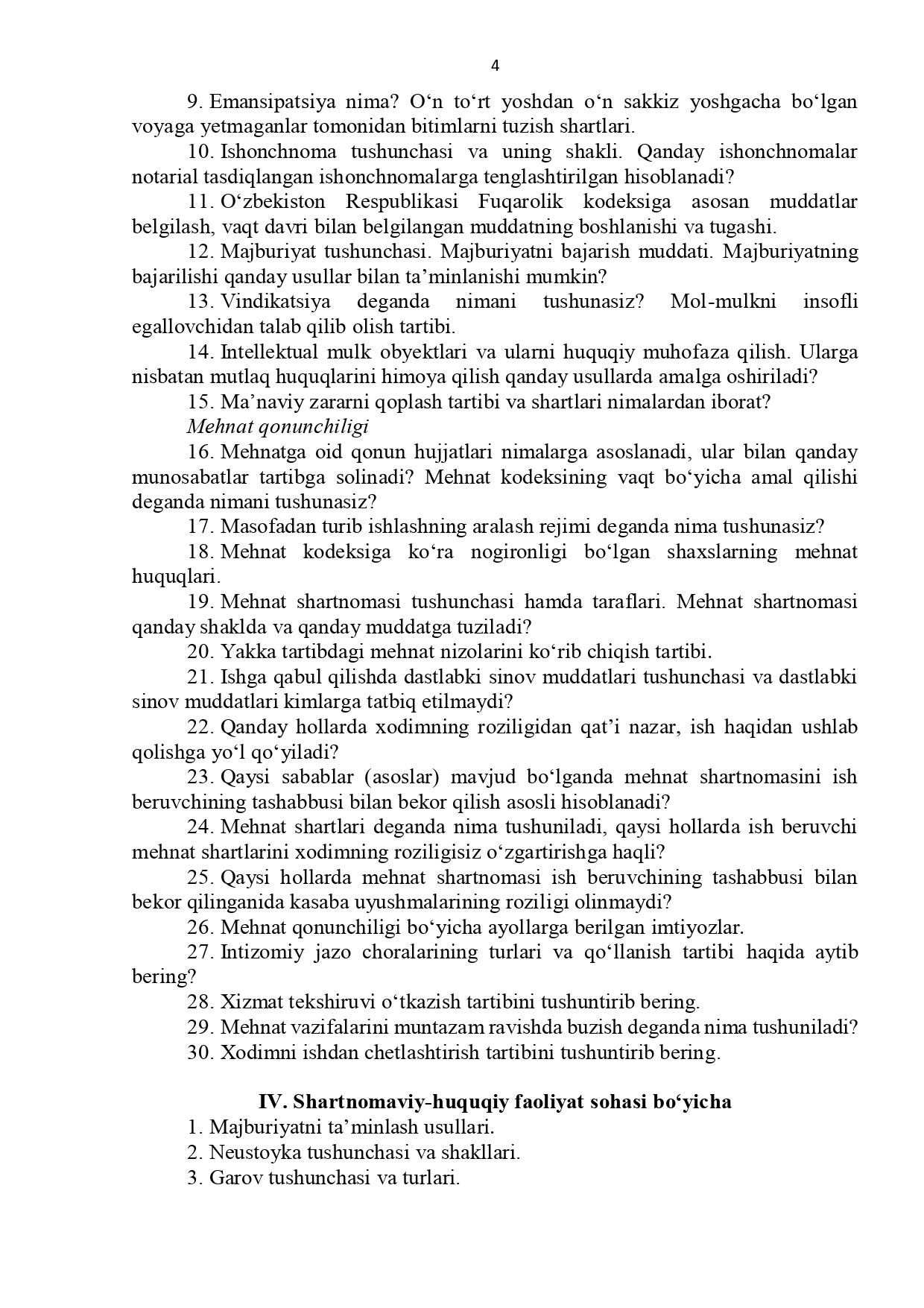 4

9. Emansipatsiya nima? O‘n to‘rt yoshdan o‘n sakkiz yoshgacha bo‘lgan voyaga yetmaganlar tomonidan bitimlarni tuzish shartlari.

10. Ishonchnoma tushunchasi va uning shakli. Qanday ishonchnomalar notarial tasdiqlangan ishonchnomalarga tenglashtirilgan hisoblanadi?

11. O‘zbekiston Respublikasi Fuqarolik kodeksiga asosan muddatlar belgilash, vaqt davri bilan belgilangan muddatning boshlanishi va tugashi.

12. Majburiyat tushunchasi. Majburiyatni bajarish muddati. Majburiyatning bajarilishi qanday usullar bilan ta’minlanishi mumkin?

13. Vindikatsiya deganda nimani tushunasiz? Mol-mulkni insofli egallovchidan talab qilib olish tartibi.

14. Intellektual mulk obyektlari va ularni huquqiy muhofaza qilish. Ularga nisbatan mutlaq huquqlarini himoya qilish qanday usullarda amalga oshiriladi?

15. Ma’naviy zararni qoplash tartibi va shartlari nimalardan iborat?

Mehnat qonunchiligi

16. Mehnatga oid qonun hujjatlari nimalarga asoslanadi, ular bilan qanday munosabatlar tartibga solinadi? Mehnat kodeksining vaqt bo‘yicha amal qilishi deganda nimani tushunasiz?

17. Masofadan turib ishlashning aralash rejimi deganda nima tushunasiz?

18. Mehnat kodeksiga ko‘ra nogironligi bo‘lgan shaxslarning mehnat huquqlari.

19. Mehnat shartnomasi tushunchasi hamda taraflari. Mehnat shartnomasi qanday shaklda va qanday muddatga tuziladi?

20. Yakka tartibdagi mehnat nizolarini ko‘rib chiqish tartibi.

21. Ishga qabul qilishda dastlabki sinov muddatlari tushunchasi va dastlabki sinov muddatlari kimlarga tatbiq etilmaydi?

22. Qanday hollarda xodimning roziligidan qat’i nazar, ish haqidan ushlab qolishga yo‘l qo‘yiladi?

23. Qaysi sabablar (asoslar) mavjud bo‘lganda mehnat shartnomasini ish beruvchining tashabbusi bilan bekor qilish asosli hisoblanadi?

24. Mehnat shartlari deganda nima tushuniladi, qaysi hollarda ish beruvchi mehnat shartlarini xodimning roziligisiz o‘zgartirishga haqli?

25. Qaysi hollarda mehnat shartnomasi ish beruvchining tashabbusi bilan bekor qilinganida kasaba uyushmalarining roziligi olinmaydi?

26. Mehnat qonunchiligi bo‘yicha ayollarga berilgan imtiyozlar.

27. Intizomiy jazo choralarining turlari va qo‘llanish tartibi haqida aytib bering?

28. Xizmat tekshiruvi o‘tkazish tartibini tushuntirib bering.

29. Mehnat vazifalarini muntazam ravishda buzish deganda nima tushuniladi?

30. Xodimni ishdan chetlashtirish tartibini tushuntirib bering.

IV. Shartnomaviy-huquqiy faoliyat sohasi bo‘yicha

1. Majburiyatni ta’minlash usullari.

2. Neustoyka tushunchasi va shakllari.

3. Garov tushunchasi va turlari.